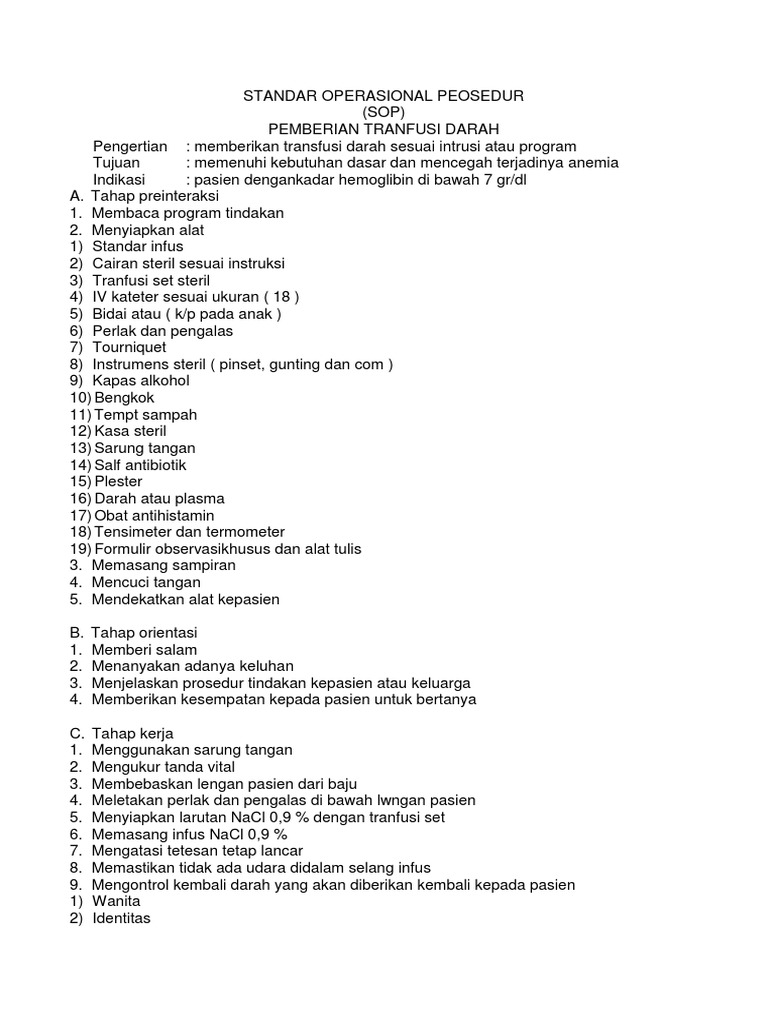 STANDAR OPERASIONAL PEOSEDUR
(SOP)
PEMBERIAN TRANFUSI DARAH

Pengertian : memberikan transfusi darah sesuai intrusi atau program
Tujuan : memenuhi kebutuhan dasar dan mencegah terjadinya anemia
Indikasi : pasien dengankadar hemoglibin di bawah 7 gr/dl

A. Tahap preinteraksi
1. Membaca program tindakan
2. Menyiapkan alat
1) Standar infus
2) Cairan steril sesuai instruksi
3) Tranfusi set steril
4) IV kateter sesuai ukuran ( 18 )
5) Bidai atau ( k/p pada anak )
6) Perlak dan pengalas
7) Tourniquet
8) Instrumens steril ( pinset, gunting dan com )
9) Kapas alkohol
10) Bengkok
11) Tempt sampah
12) Kasa steril
13) Sarung tangan
14) Salf antibiotik
15) Plester
16) Darah atau plasma
17) Obat antihistamin
18) Tensimeter dan termometer
19) Formulir observasikhusus dan alat tulis
3. Memasang sampiran
4. Mencuci tangan
5. Mendekatkan alat kepasien

B. Tahap orientasi
1. Memberi salam
2. Menanyakan adanya keluhan
3. Menjelaskan prosedur tindakan kepasien atau keluarga
4. Memberikan kesempatan kepada pasien untuk bertanya

C. Tahap kerja
1. Menggunakan sarung tangan
2. Mengukur tanda vital
3. Membebaskan lengan pasien dari baju
4. Meletakan perlak dan pengalas di bawah lwngan pasien
5. Menyiapkan larutan NaCl 0,9 % dengan tranfusi set
6. Memasang infus NaCl 0,9 %
7. Mengatasi tetesan tetap lancar
8. Memastikan tidak ada udara didalam selang infus
9. Mengontrol kembali darah yang akan diberikan kembali kepada pasien
1) Wanita
2) Identitas